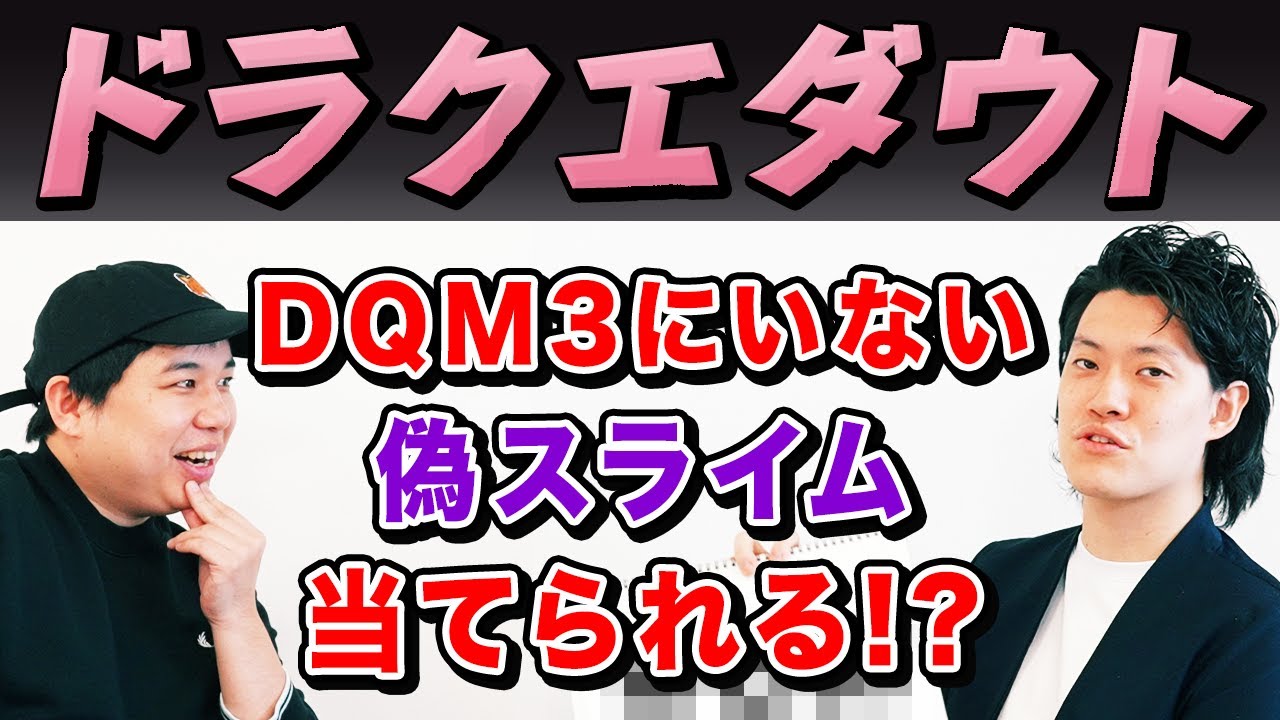 ドラクエダウト

DQM3にいない
偽スライム
当てられる!?